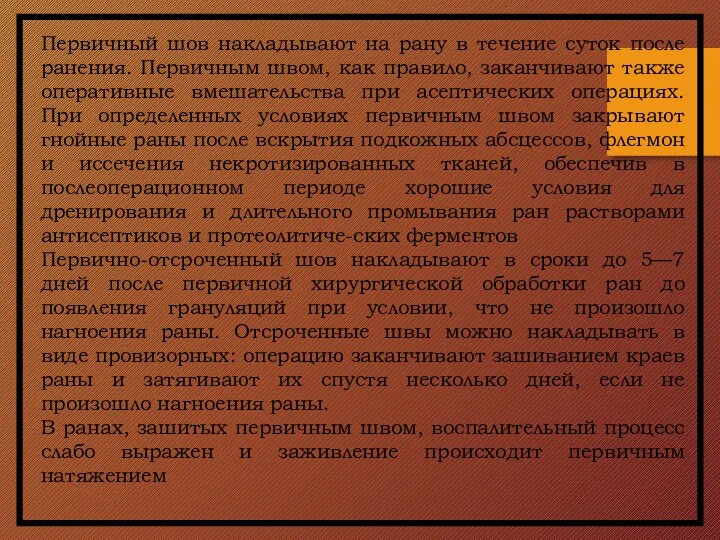 Первичный шов накладывают на рану в течение суток после ранения. Первичным швом, как правило, заканчивают также оперативные вмешательства при асептических операциях. При определенных условиях первичным швом закрывают гнойные раны после вскрытия подкожных абсцессов, флегмон и иссечения некротизированных тканей, обеспечив в послеоперационном периоде хорошие условия для дренирования и длительного промывания ран растворами антисептиков и протеолитиче-ских ферментов
Первично-отсроченный шов накладывают в сроки до 5—7 дней после первичной хирургической обработки ран до появления грануляций при условии, что не произошло нагноения раны. Отсроченные швы можно накладывать в виде провизорных: операцию заканчивают зашиванием краев раны и затягивают их спустя несколько дней, если не произошло нагноения раны.
В ранах, зашитых первичным швом, воспалительный процесс слабо выражен и заживление происходит первичным натяжением